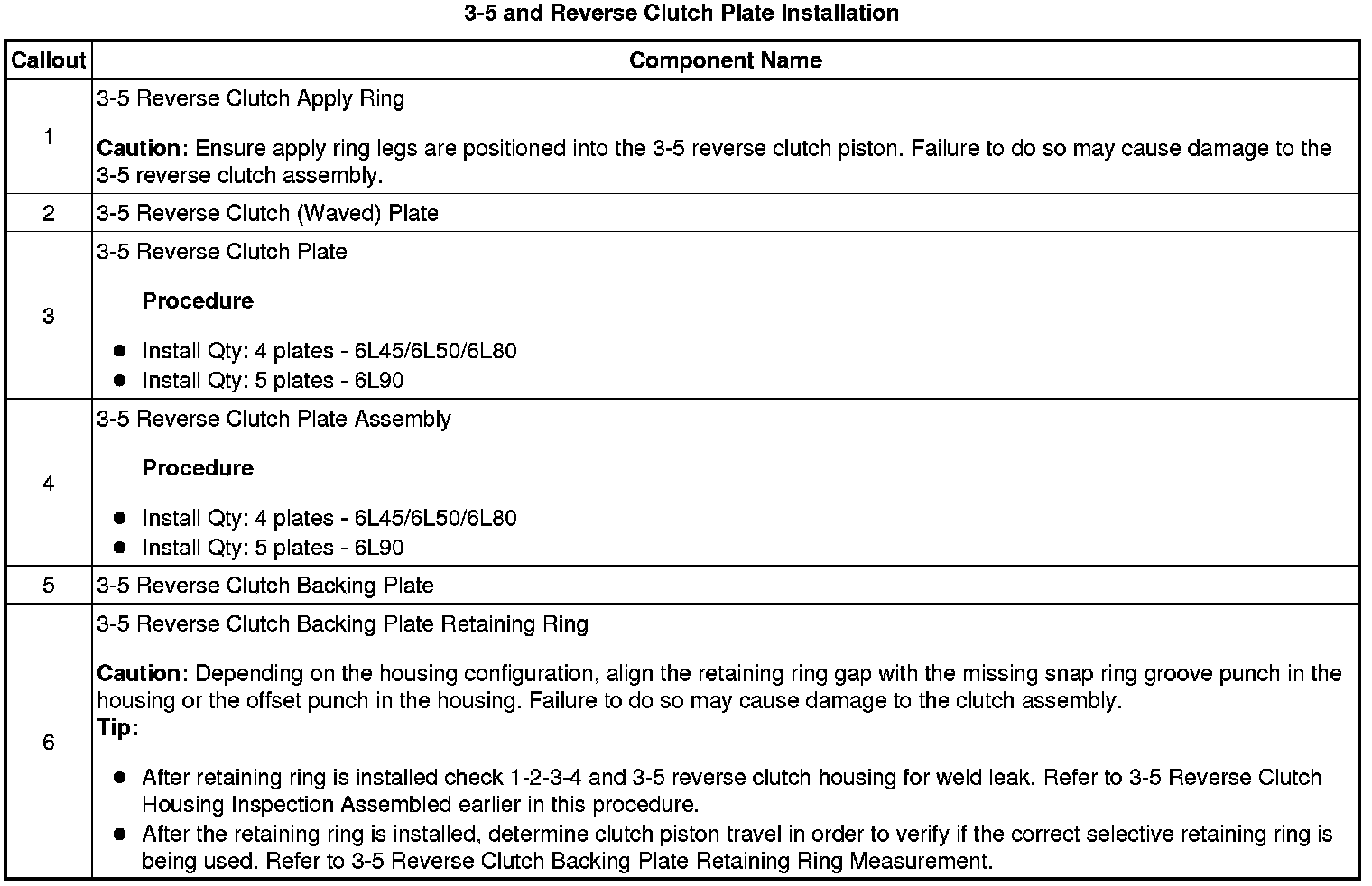 3-5 and Reverse Clutch Plate Installation

| Callout | Component Name |
|---|---|
| 1 | 3-5 Reverse Clutch Apply Ring Caution: Ensure apply ring legs are positioned into the 3-5 reverse clutch piston. Failure to do so may cause damage to the 3-5 reverse clutch assembly. |
| 2 | 3-5 Reverse Clutch (Waved) Plate |
| 3 | 3-5 Reverse Clutch Plate Procedure • Install Qty: 4 plates - 6L45/6L50/6L80 • Install Qty: 5 plates - 6L90 |
| 4 | 3-5 Reverse Clutch Plate Assembly Procedure • Install Qty: 4 plates - 6L45/6L50/6L80 • Install Qty: 5 plates - 6L90 |
| 5 | 3-5 Reverse Clutch Backing Plate |
| 6 | 3-5 Reverse Clutch Backing Plate Retaining Ring Caution: Depending on the housing configuration, align the retaining ring gap with the missing snap ring groove punch in the housing or the offset punch in the housing. Failure to do so may cause damage to the clutch assembly. Tip: • After retaining ring is installed check 1-2-3-4 and 3-5 reverse clutch housing for weld leak. Refer to 3-5 Reverse Clutch Housing Inspection Assembled earlier in this procedure. • After the retaining ring is installed, determine clutch piston travel in order to verify if the correct selective retaining ring is being used. Refer to 3-5 Reverse Clutch Backing Plate Retaining Ring Measurement. |